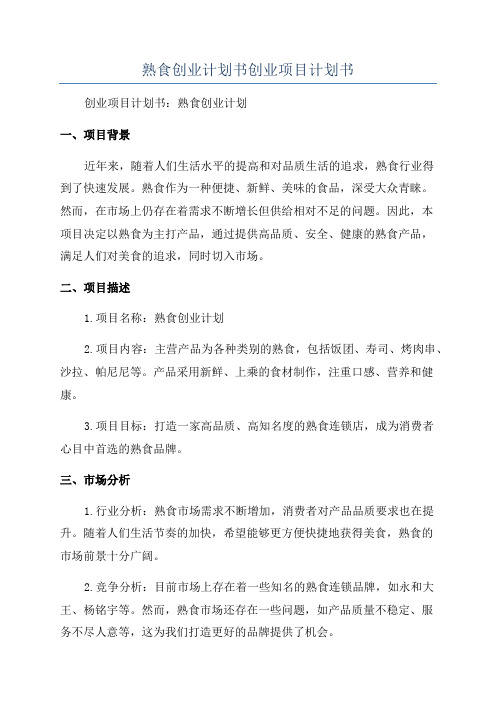 熟食创业计划书创业项目计划书

创业项目计划书：熟食创业计划

一、项目背景

近年来，随着人们生活水平的提高和对品质生活的追求，熟食行业得到了快速发展。熟食作为一种便捷、新鲜、美味的食品，深受大众青睐。然而，在市场上仍存在着需求不断增长但供给相对不足的问题。因此，本项目决定以熟食为主打产品，通过提供高品质、安全、健康的熟食产品，满足人们对美食的追求，同时切入市场。

二、项目描述

1.项目名称：熟食创业计划

2.项目内容：主营产品为各种类别的熟食，包括饭团、寿司、烤肉串、沙拉、帕尼尼等。产品采用新鲜、上乘的食材制作，注重口感、营养和健康。

3.项目目标：打造一家高品质、高知名度的熟食连锁店，成为消费者心目中首选的熟食品牌。

三、市场分析

1.行业分析：熟食市场需求不断增加，消费者对产品品质要求也在提升。随着人们生活节奏的加快，希望能够更方便快捷地获得美食，熟食的市场前景十分广阔。

2.竞争分析：目前市场上存在着一些知名的熟食连锁品牌，如永和大王、杨铭宇等。然而，熟食市场还存在一些问题，如产品质量不稳定、服务不尽人意等，这为我们打造更好的品牌提供了机会。